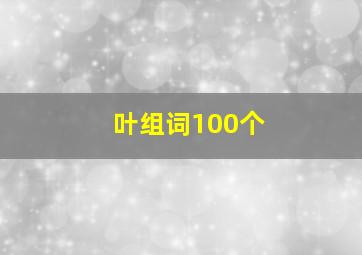 叶组词100个